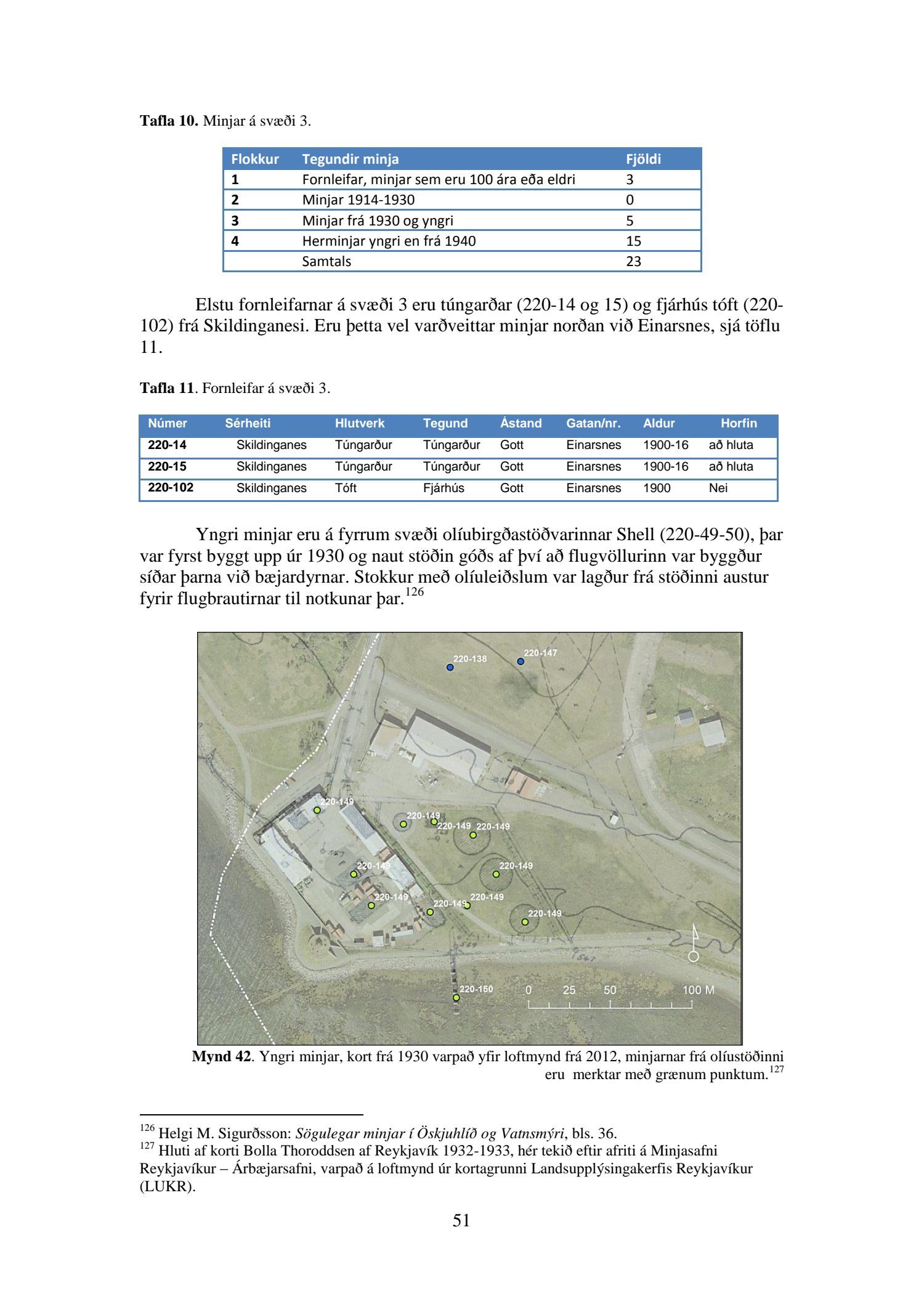 **Tafla 10.** Minjar á svæði 3.

| Flokkur | Tegundir minja | Fjöldi |
|---|---|---|
| 1 | Fornleifar, minjar sem eru 100 ára eða eldri | 3 |
| 2 | Minjar 1914-1930 | 0 |
| 3 | Minjar frá 1930 og yngri | 5 |
| 4 | Herminjar yngri en frá 1940 | 15 |
| | Samtals | 23 |

Elstu fornleifarnar á svæði 3 eru túngarðar (220-14 og 15) og fjárhús tóft (220-102) frá Skildinganesi. Eru þetta vel varðveittar minjar norðan við Einarsnes, sjá töflu 11.

**Tafla 11**. Fornleifar á svæði 3.

| Númer | Sérheiti | Hlutverk | Tegund | Ástand | Gatan/nr. | Aldur | Horfin |
|---|---|---|---|---|---|---|---|
| 220-14 | Skildinganes | Túngarður | Túngarður | Gott | Einarsnes | 1900-16 | að hluta |
| 220-15 | Skildinganes | Túngarður | Túngarður | Gott | Einarsnes | 1900-16 | að hluta |
| 220-102 | Skildinganes | Tóft | Fjárhús | Gott | Einarsnes | 1900 | Nei |

Yngri minjar eru á fyrrum svæði olíubirgðastöðvarinnar Shell (220-49-50), þar var fyrst byggt upp úr 1930 og naut stöðin góðs af því að flugvöllurinn var byggður síðar þarna við bæjardyrnar. Stokkur með olíuleiðslum var lagður frá stöðinni austur fyrir flugbrautirnar til notkunar þar.$^{126}$

220-138
220-147
220-149
220-149
220-149
220-149
220-149
220-149
220-149
220-149
220-149
220-149
220-150
0 25 50 100 M

**Mynd 42**. Yngri minjar, kort frá 1930 varpað yfir loftmynd frá 2012, minjarnar frá olíustöðinni eru merktar með grænum punktum.$^{127}$

$^{126}$ Helgi M. Sigurðsson: *Sögulegar minjar í Öskjuhlíð og Vatnsmýri*, bls. 36.
$^{127}$ Hluti af korti Bolla Thoroddsen af Reykjavík 1932-1933, hér tekið eftir afriti á Minjasafni Reykjavíkur – Árbæjarsafni, varpað á loftmynd úr kortagrunni Landsupplýsingakerfis Reykjavíkur (LUKR).

51